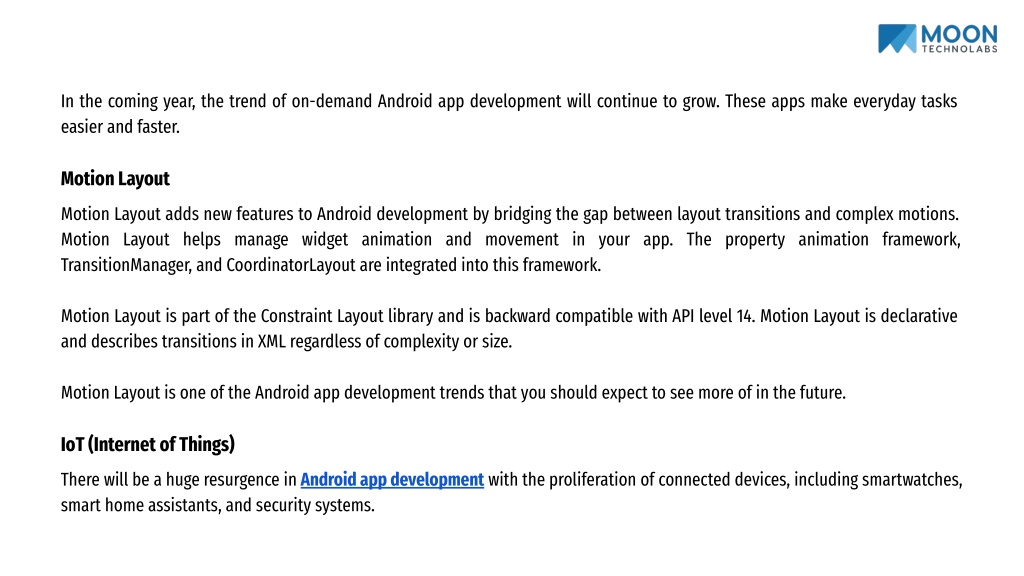 MOON
TECHNOLABS

In the coming year, the trend of on-demand Android app development will continue to grow. These apps make everyday tasks easier and faster.

Motion Layout

Motion Layout adds new features to Android development by bridging the gap between layout transitions and complex motions. Motion Layout helps manage widget animation and movement in your app. The property animation framework, TransitionManager, and CoordinatorLayout are integrated into this framework.

Motion Layout is part of the Constraint Layout library and is backward compatible with API level 14. Motion Layout is declarative and describes transitions in XML regardless of complexity or size.

Motion Layout is one of the Android app development trends that you should expect to see more of in the future.

IoT (Internet of Things)

There will be a huge resurgence in Android app development with the proliferation of connected devices, including smartwatches, smart home assistants, and security systems.